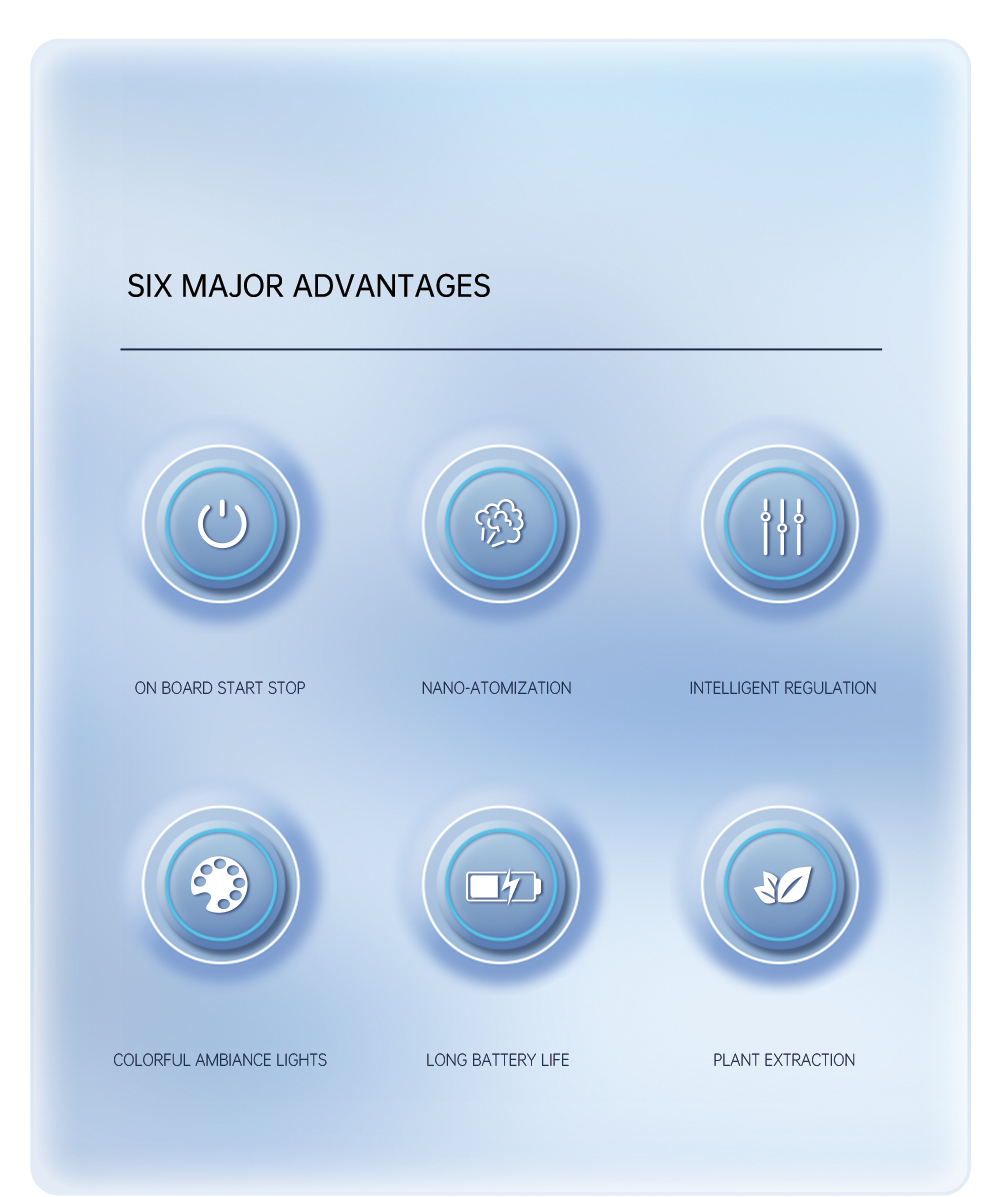 SIX MAJOR ADVANTAGES

ON BOARD START STOP

NANO-ATOMIZATION

INTELLIGENT REGULATION

COLORFUL AMBIANCE LIGHTS

LONG BATTERY LIFE

PLANT EXTRACTION